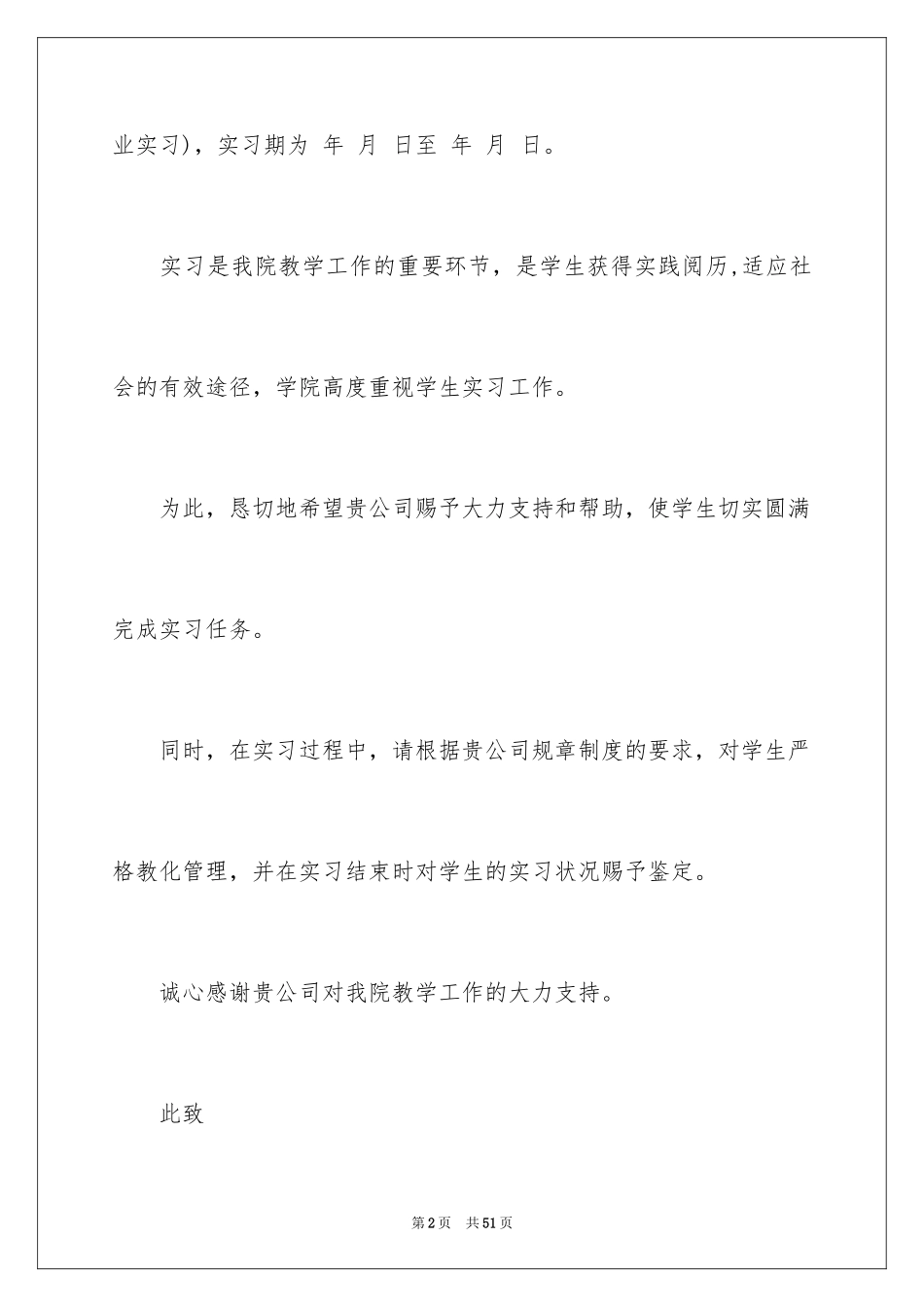 业实习)，实习期为 年 月 日至 年 月 日。

实习是我院教学工作的重要环节，是学生获得实践阅历,适应社会的有效途径，学院高度重视学生实习工作。

为此，恳切地希望贵公司赐予大力支持和帮助，使学生切实圆满完成实习任务。

同时，在实习过程中，请根据贵公司规章制度的要求，对学生严格教化管理，并在实习结束时对学生的实习状况赐予鉴定。

诚心感谢贵公司对我院教学工作的大力支持。

此致

第2页 共51页